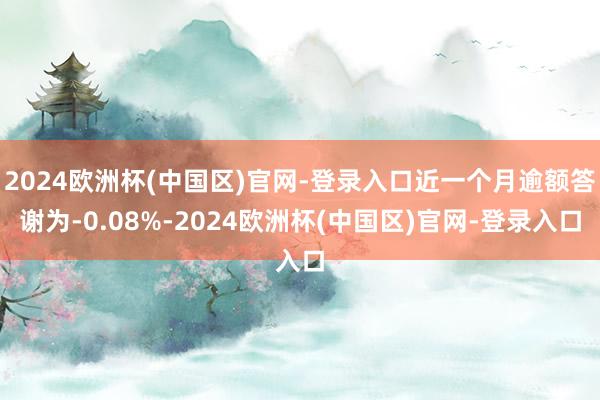 2024欧洲杯(中国区)官网-登录入口近一个月逾额答谢为-0.08%-2024欧洲杯(中国区)官网-登录入口入口